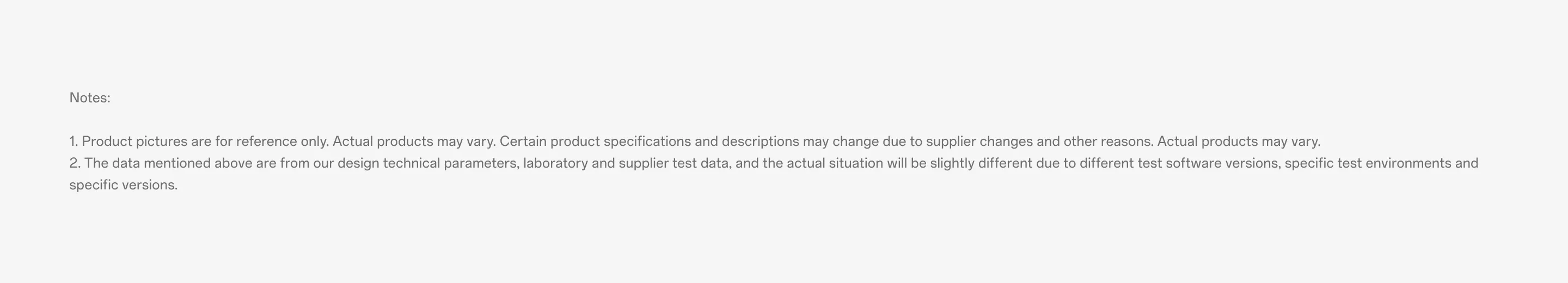 Notes:

1. Product pictures are for reference only. Actual products may vary. Certain product specifications and descriptions may change due to supplier changes and other reasons. Actual products may vary.
2. The data mentioned above are from our design technical parameters, laboratory and supplier test data, and the actual situation will be slightly different due to different test software versions, specific test environments and specific versions.